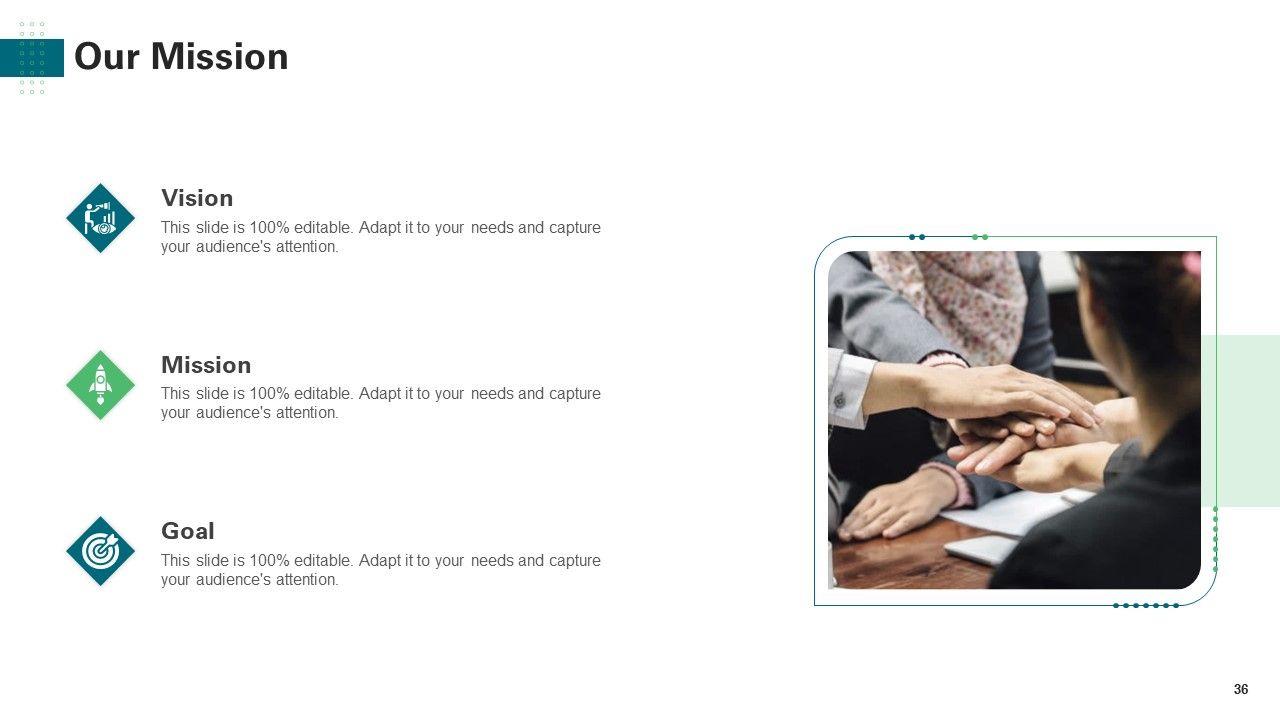 Our Mission

Vision

This slide is 100% editable. Adapt it to your needs and capture your audience's attention.

Mission

This slide is 100% editable. Adapt it to your needs and capture your audience's attention.

Goal

This slide is 100% editable. Adapt it to your needs and capture your audience's attention.

36